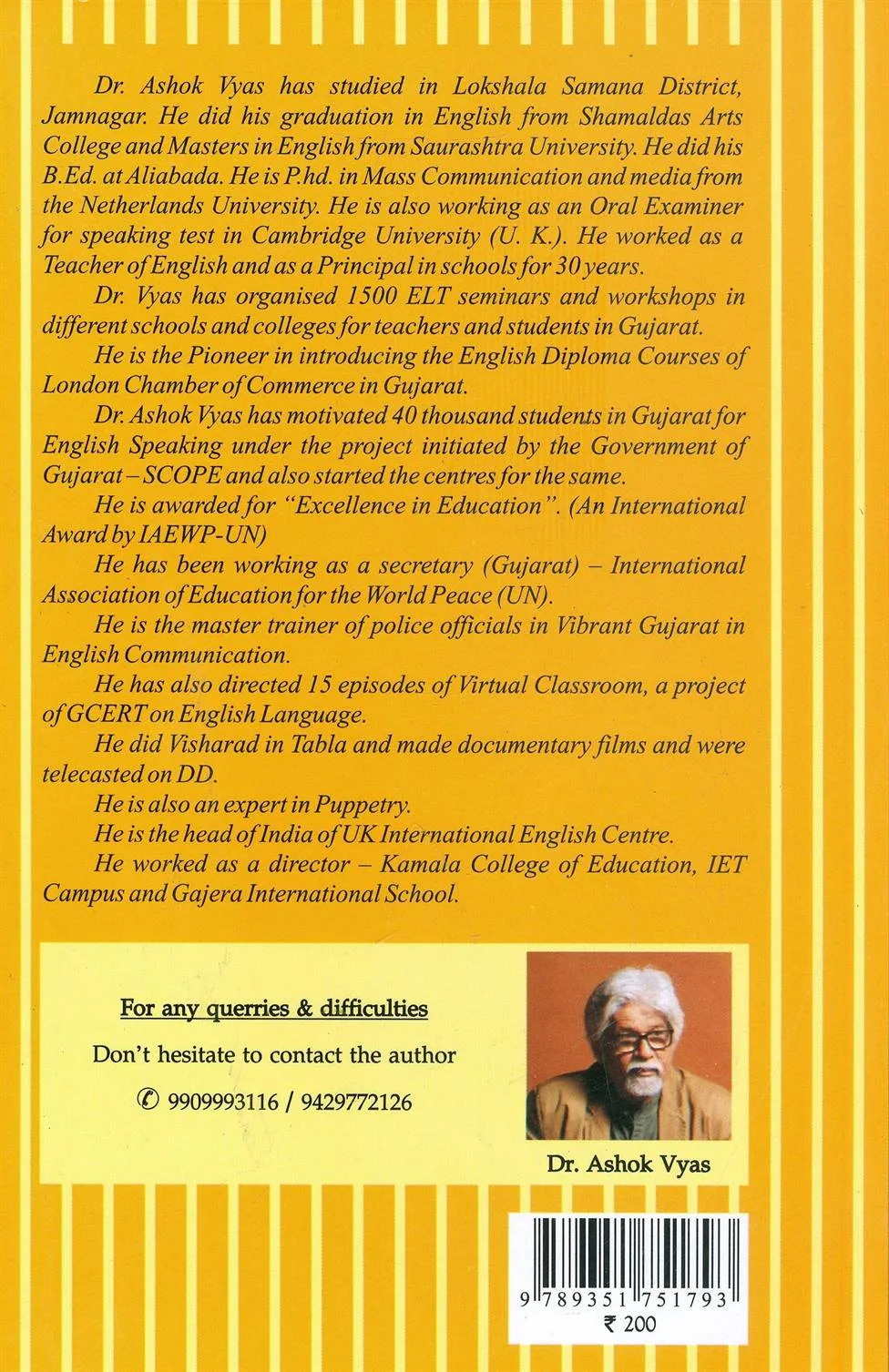 Dr. Ashok Vyas has studied in Lokshala Samana District, Jamnagar. He did his graduation in English from Shamaldas Arts College and Masters in English from Saurashtra University. He did his B.Ed. at Aliabada. He is P.hd. in Mass Communication and media from the Netherlands University. He is also working as an Oral Examiner for speaking test in Cambridge University (U. K.). He worked as a Teacher of English and as a Principal in schools for 30 years.

Dr. Vyas has organised 1500 ELT seminars and workshops in different schools and colleges for teachers and students in Gujarat.

He is the Pioneer in introducing the English Diploma Courses of London Chamber of Commerce in Gujarat.

Dr. Ashok Vyas has motivated 40 thousand students in Gujarat for English Speaking under the project initiated by the Government of Gujarat – SCOPE and also started the centres for the same.

He is awarded for "Excellence in Education". (An International Award by IAEWP-UN)

He has been working as a secretary (Gujarat) – International Association of Education for the World Peace (UN).

He is the master trainer of police officials in Vibrant Gujarat in English Communication.

He has also directed 15 episodes of Virtual Classroom, a project of GCERT on English Language.

He did Visharad in Tabla and made documentary films and were telecasted on DD.

He is also an expert in Puppetry.

He is the head of India of UK International English Centre.

He worked as a director – Kamala College of Education, IET Campus and Gajera International School.

For any querries & difficulties

Don't hesitate to contact the author

✆ 9909993116 / 9429772126

Dr. Ashok Vyas

9 789351 751793

₹ 200